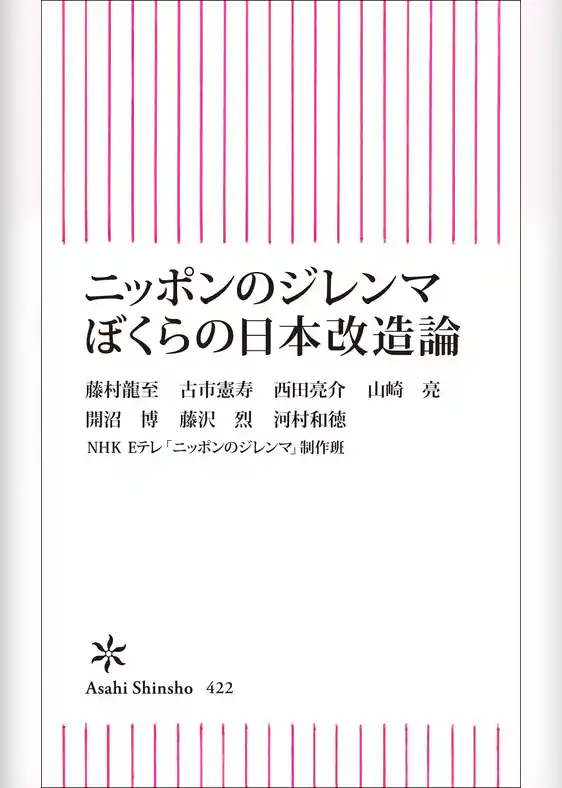 ニッポンのジレンマ
ぼくらの日本改造論

藤村龍至　古市憲寿　西田亮介　山崎　亮
開沼　博　藤沢　烈　河村和徳
NHK Eテレ「ニッポンのジレンマ」制作班

Asahi Shinsho 422